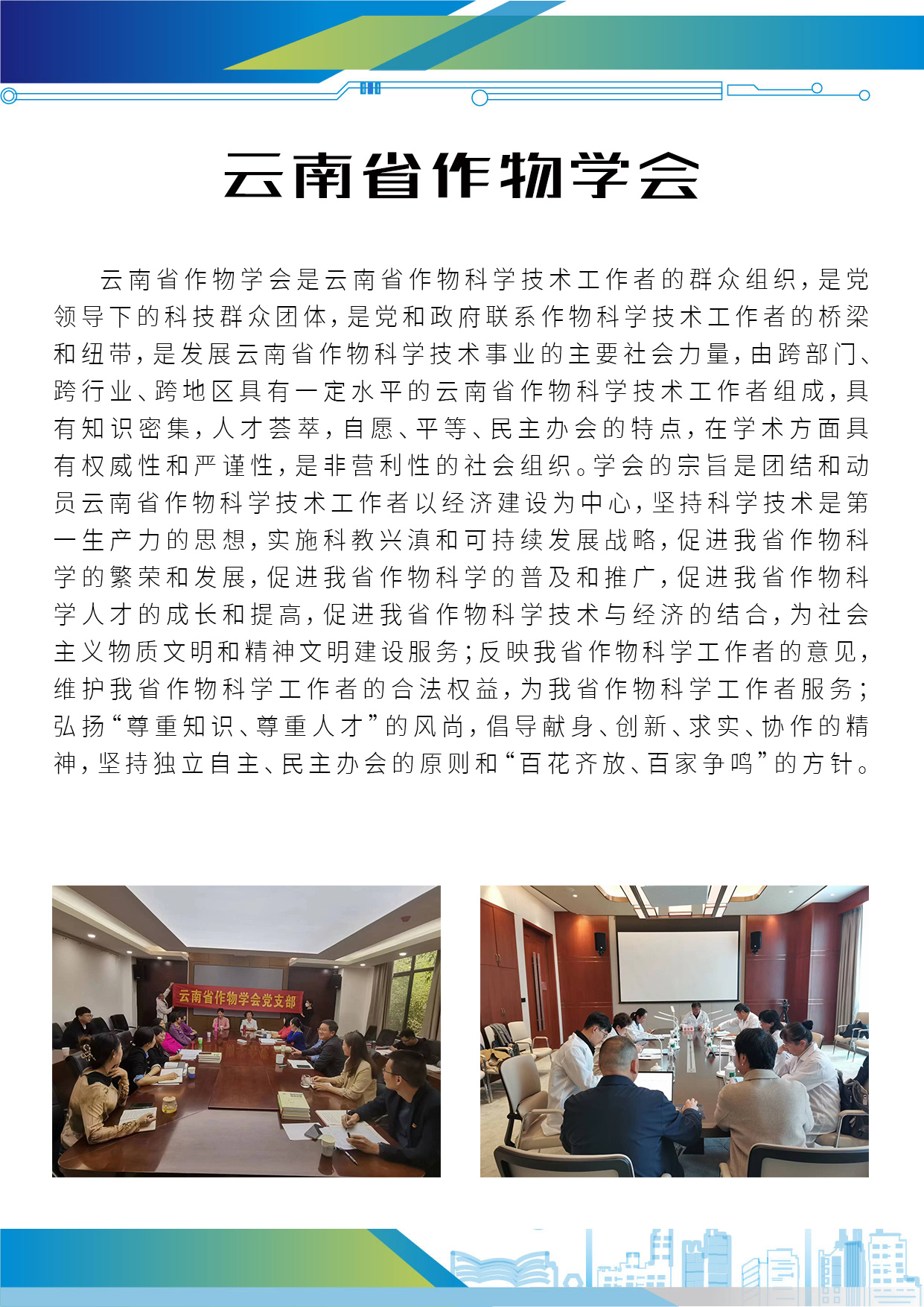 云南省作物学会

云南省作物学会是云南省作物科学技术工作者的群众组织，是党领导下的科技群众团体，是党和政府联系作物科学技术工作者的桥梁和纽带，是发展云南省作物科学技术事业的主要社会力量，由跨部门、跨行业、跨地区具有一定水平的云南省作物科学技术工作者组成，具有知识密集，人才荟萃，自愿、平等、民主办会的特点，在学术方面具有权威性和严谨性，是非营利性的社会组织。学会的宗旨是团结和动员云南省作物科学技术工作者以经济建设为中心，坚持科学技术是第一生产力的思想，实施科教兴滇和可持续发展战略，促进我省作物科学的繁荣和发展，促进我省作物科学的普及和推广，促进我省作物科学人才的成长和提高，促进我省作物科学技术与经济的结合，为社会主义物质文明和精神文明建设服务；反映我省作物科学工作者的意见，维护我省作物科学工作者的合法权益，为我省作物科学工作者服务；弘扬“尊重知识、尊重人才”的风尚，倡导献身、创新、求实、协作的精神，坚持独立自主、民主办会的原则和“百花齐放、百家争鸣”的方针。

云南省作物学会党支部